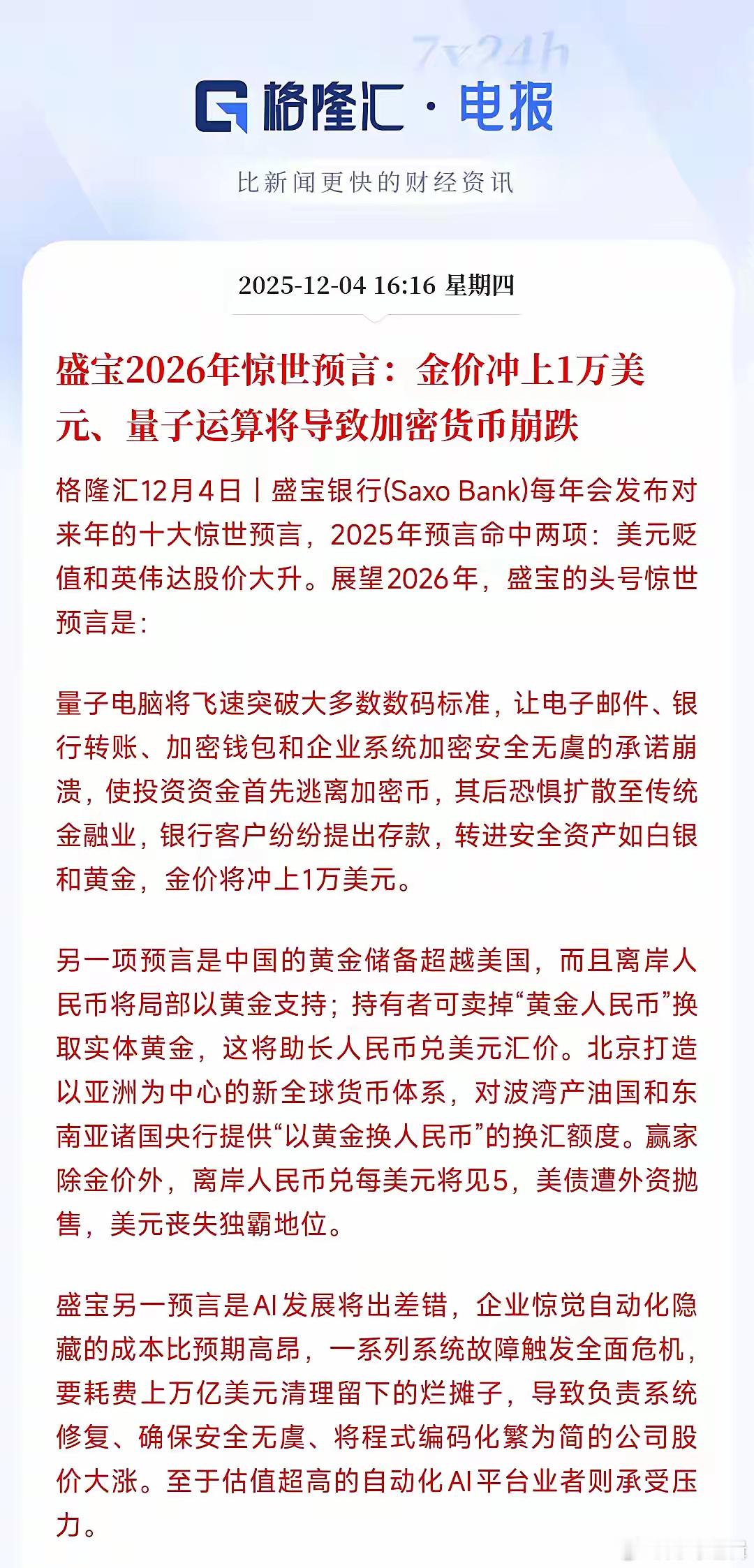 7x24h

格隆汇 · 电报

比新闻更快的财经资讯

2025-12-04 16:16 星期四

盛宝2026年惊世预言：金价冲上1万美元、量子运算将导致加密货币崩跌

格隆汇12月4日丨盛宝银行(Saxo Bank)每年会发布对来年的十大惊世预言，2025年预言命中两项：美元贬值和英伟达股价大升。展望2026年，盛宝的头号惊世预言是：

量子电脑将飞速突破大多数数码标准，让电子邮件、银行转账、加密钱包和企业系统加密安全无虞的承诺崩溃，使投资资金首先逃离加密币，其后恐惧扩散至传统金融业，银行客户纷纷提出存款，转进安全资产如白银和黄金，金价将冲上1万美元。

另一项预言是中国的黄金储备超越美国，而且离岸人民币将局部以黄金支持；持有者可卖掉“黄金人民币”换取实体黄金，这将助长人民币兑美元汇价。北京打造以亚洲为中心的新全球货币体系，对波湾产油国和东南亚诸国央行提供“以黄金换人民币”的换汇额度。赢家除金价外，离岸人民币兑每美元将见5，美债遭外资抛售，美元丧失独霸地位。

盛宝另一预言是AI发展将出差错，企业惊觉自动化隐藏的成本比预期高昂，一系列系统故障触发全面危机，要耗费上万亿美元清理留下的烂摊子，导致负责系统修复、确保安全无虞、将程式编码化繁为简的公司股价大涨。至于估值超高的自动化AI平台业者则承受压力。